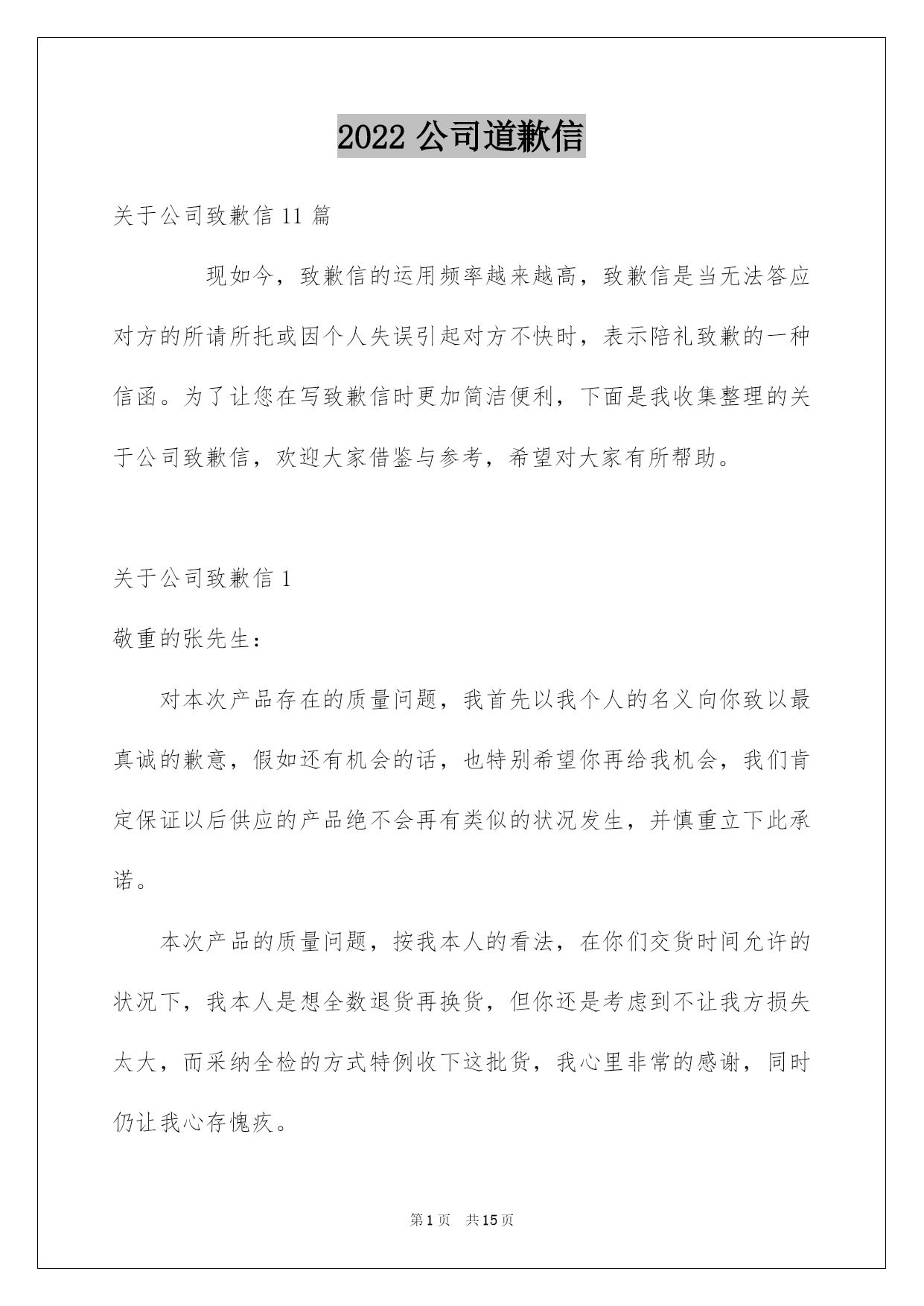 2022 公司道歉信

关于公司致歉信 11 篇

现如今，致歉信的运用频率越来越高，致歉信是当无法答应对方的所请所托或因个人失误引起对方不快时，表示陪礼致歉的一种信函。为了让您在写致歉信时更加简洁便利，下面是我收集整理的关于公司致歉信，欢迎大家借鉴与参考，希望对大家有所帮助。

关于公司致歉信 1

敬重的张先生：

对本次产品存在的质量问题，我首先以我个人的名义向你致以最真诚的歉意，假如还有机会的话，也特别希望你再给我机会，我们肯定保证以后供应的产品绝不会再有类似的状况发生，并慎重立下此承诺。

本次产品的质量问题，按我本人的看法，在你们交货时间允许的状况下，我本人是想全数退货再换货，但你还是考虑到不让我方损失太大，而采纳全检的方式特例收下这批货，我心里非常的感谢，同时仍让我心存愧疚。

第 1 页　共 15 页